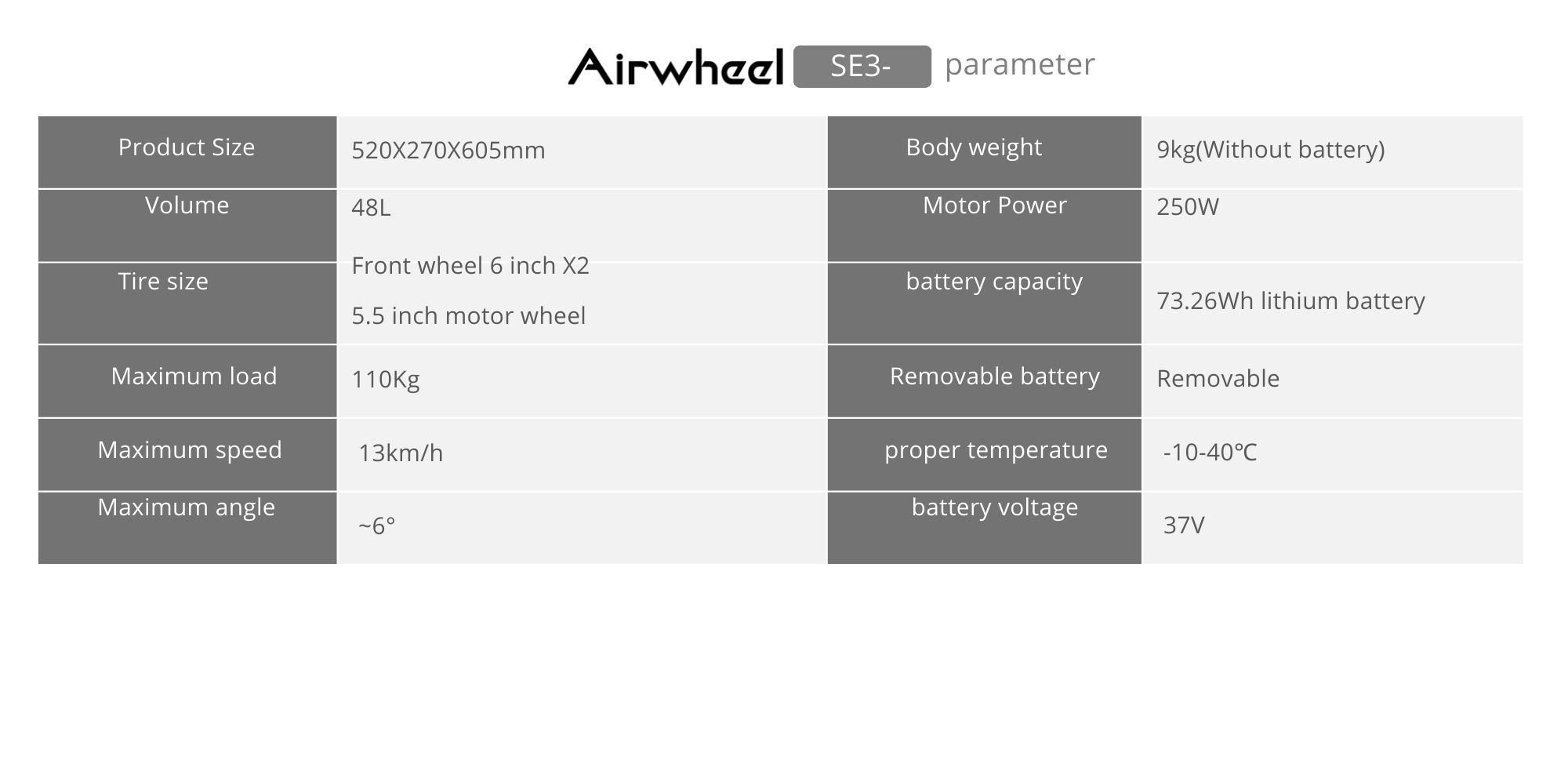 Airwheel SE3- parameter

| Product Size | 520X270X605mm | Body weight | 9kg(Without battery) |
|---|---|---|---|
| Volume | 48L | Motor Power | 250W |
| Tire size | Front wheel 6 inch X2 5.5 inch motor wheel | battery capacity | 73.26Wh lithium battery |
| Maximum load | 110Kg | Removable battery | Removable |
| Maximum speed | 13km/h | proper temperature | -10-40℃ |
| Maximum angle | ~6° | battery voltage | 37V |